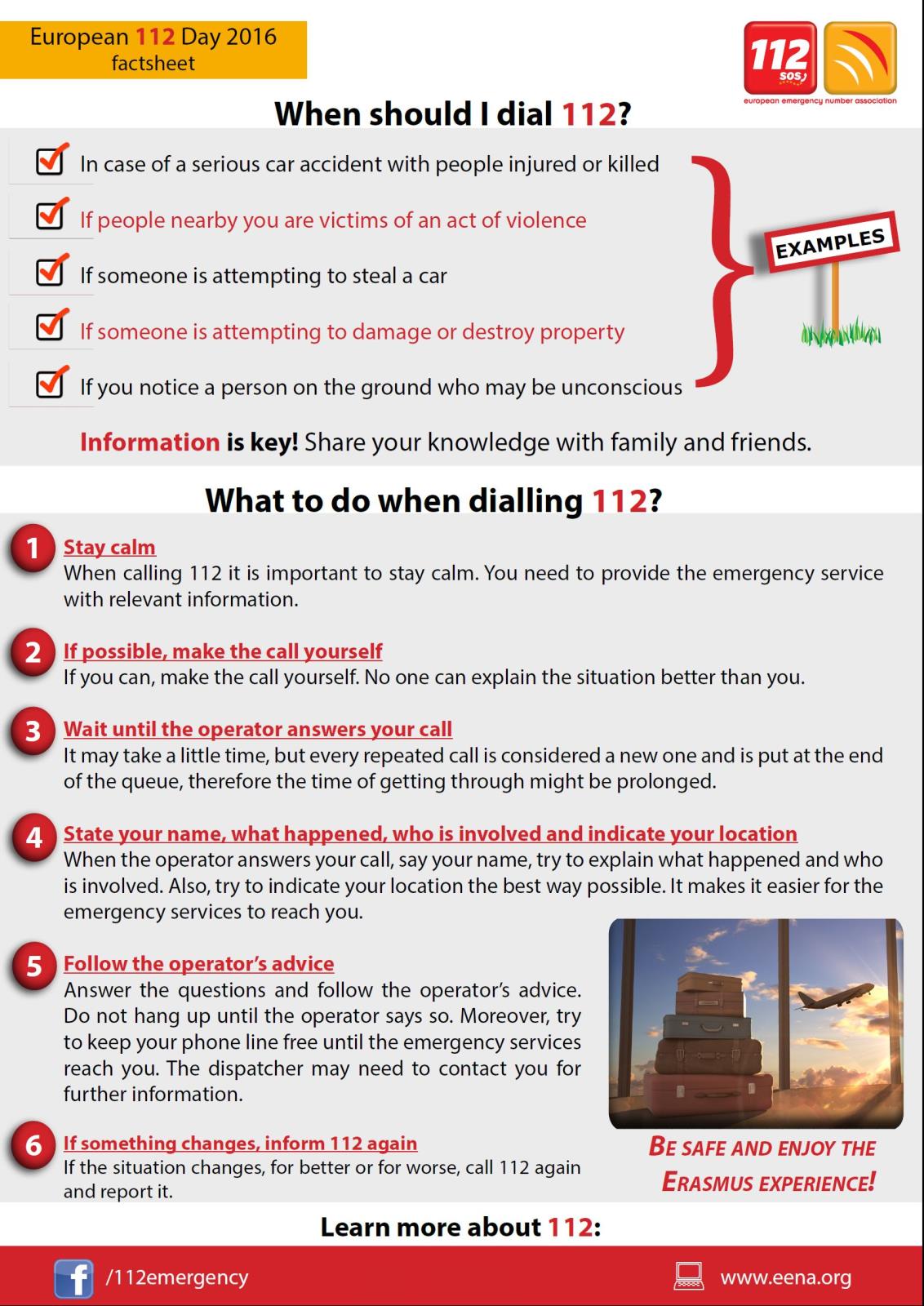 European 112 Day 2016
factsheet

112
SOS

european emergency number association

When should I dial 112?

In case of a serious car accident with people injured or killed

If people nearby you are victims of an act of violence

If someone is attempting to steal a car

If someone is attempting to damage or destroy property

If you notice a person on the ground who may be unconscious

EXAMPLES

Information is key! Share your knowledge with family and friends.

What to do when dialling 112?

1 Stay calm
When calling 112 it is important to stay calm. You need to provide the emergency service with relevant information.

2 If possible, make the call yourself
If you can, make the call yourself. No one can explain the situation better than you.

3 Wait until the operator answers your call
It may take a little time, but every repeated call is considered a new one and is put at the end of the queue, therefore the time of getting through might be prolonged.

4 State your name, what happened, who is involved and indicate your location
When the operator answers your call, say your name, try to explain what happened and who is involved. Also, try to indicate your location the best way possible. It makes it easier for the emergency services to reach you.

5 Follow the operator's advice
Answer the questions and follow the operator's advice. Do not hang up until the operator says so. Moreover, try to keep your phone line free until the emergency services reach you. The dispatcher may need to contact you for further information.

6 If something changes, inform 112 again
If the situation changes, for better or for worse, call 112 again and report it.

BE SAFE AND ENJOY THE ERASMUS EXPERIENCE!

Learn more about 112:

/112emergency

www.eena.org